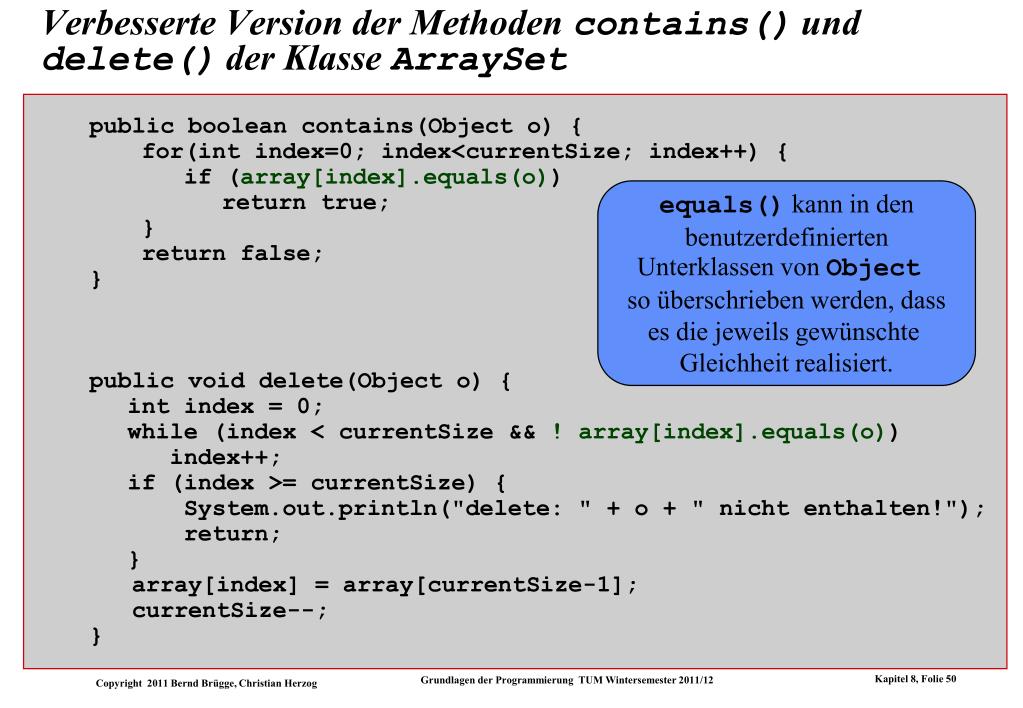 Verbesserte Version der Methoden contains() und delete() der Klasse ArraySet

public boolean contains(Object o) {
    for(int index=0; index<currentSize; index++) {
        if (array[index].equals(o))
            return true;
    }
    return false;
}

equals() kann in den benutzerdefinierten Unterklassen von Object so überschrieben werden, dass es die jeweils gewünschte Gleichheit realisiert.

public void delete(Object o) {
    int index = 0;
    while (index < currentSize && ! array[index].equals(o))
        index++;
    if (index >= currentSize) {
        System.out.println("delete: " + o + " nicht enthalten!");
        return;
    }
    array[index] = array[currentSize-1];
    currentSize--;
}

Copyright 2011 Bernd Brügge, Christian Herzog

Grundlagen der Programmierung TUM Wintersemester 2011/12

Kapitel 8, Folie 50